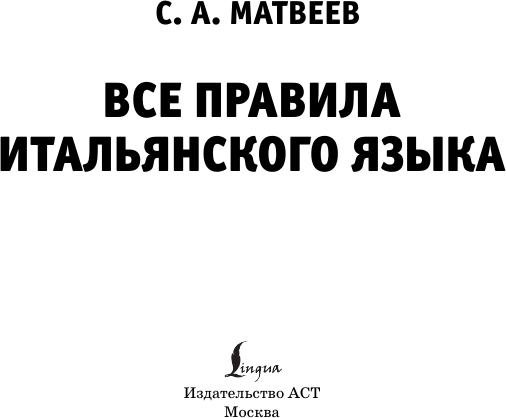 С. А. МАТВЕЕВ

ВСЕ ПРАВИЛА ИТАЛЬЯНСКОГО ЯЗЫКА

Lingua

Издательство АСТ
Москва